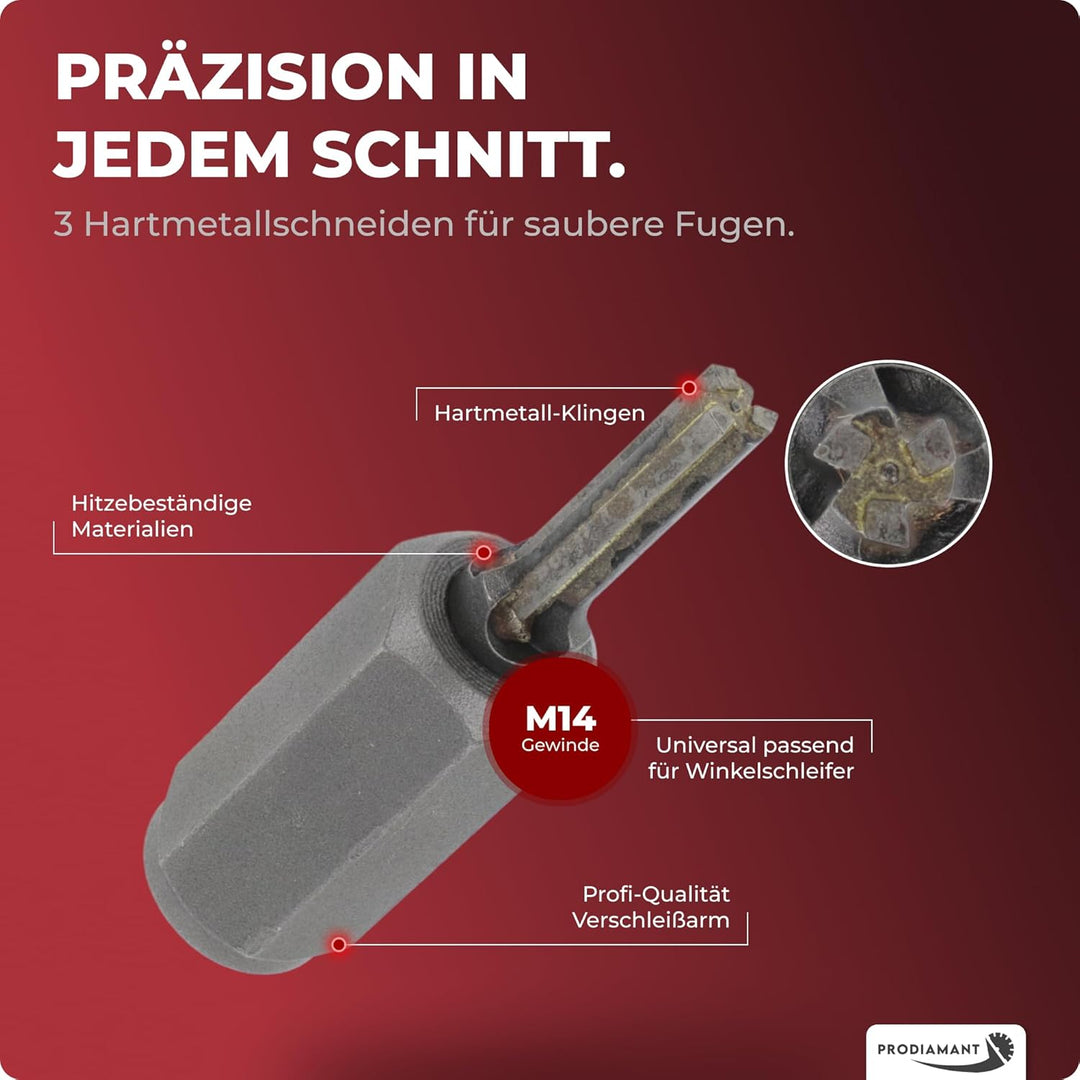 PRÄZISION IN JEDEM SCHNITT.

3 Hartmetallschneiden für saubere Fugen.

Hartmetall-Klingen

Hitzebeständige Materialien

M14
Gewinde

Universal passend für Winkelschleifer

Profi-Qualität
Verschleißarm

PRODIAMANT